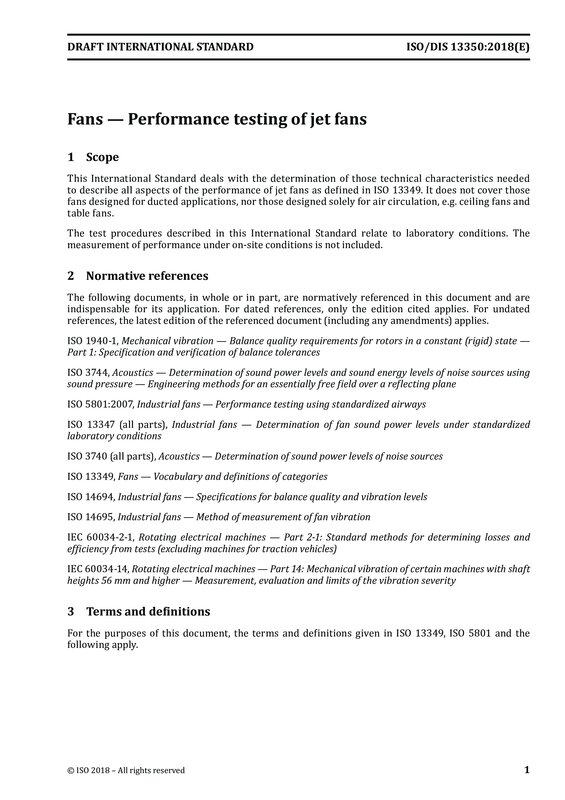 DRAFT INTERNATIONAL STANDARD ISO/DIS 13350:2018(E)

Fans — Performance testing of jet fans

1 Scope

This International Standard deals with the determination of those technical characteristics needed to describe all aspects of the performance of jet fans as defined in ISO 13349. It does not cover those fans designed for ducted applications, nor those designed solely for air circulation, e.g. ceiling fans and table fans.

The test procedures described in this International Standard relate to laboratory conditions. The measurement of performance under on-site conditions is not included.

2 Normative references

The following documents, in whole or in part, are normatively referenced in this document and are indispensable for its application. For dated references, only the edition cited applies. For undated references, the latest edition of the referenced document (including any amendments) applies.

ISO 1940-1, Mechanical vibration — Balance quality requirements for rotors in a constant (rigid) state — Part 1: Specification and verification of balance tolerances

ISO 3744, Acoustics — Determination of sound power levels and sound energy levels of noise sources using sound pressure — Engineering methods for an essentially free field over a reflecting plane

ISO 5801:2007, Industrial fans — Performance testing using standardized airways

ISO 13347 (all parts), Industrial fans — Determination of fan sound power levels under standardized laboratory conditions

ISO 3740 (all parts), Acoustics — Determination of sound power levels of noise sources

ISO 13349, Fans — Vocabulary and definitions of categories

ISO 14694, Industrial fans — Specifications for balance quality and vibration levels

ISO 14695, Industrial fans — Method of measurement of fan vibration

IEC 60034-2-1, Rotating electrical machines — Part 2-1: Standard methods for determining losses and efficiency from tests (excluding machines for traction vehicles)

IEC 60034-14, Rotating electrical machines — Part 14: Mechanical vibration of certain machines with shaft heights 56 mm and higher — Measurement, evaluation and limits of the vibration severity

3 Terms and definitions

For the purposes of this document, the terms and definitions given in ISO 13349, ISO 5801 and the following apply.

© ISO 2018 – All rights reserved 1